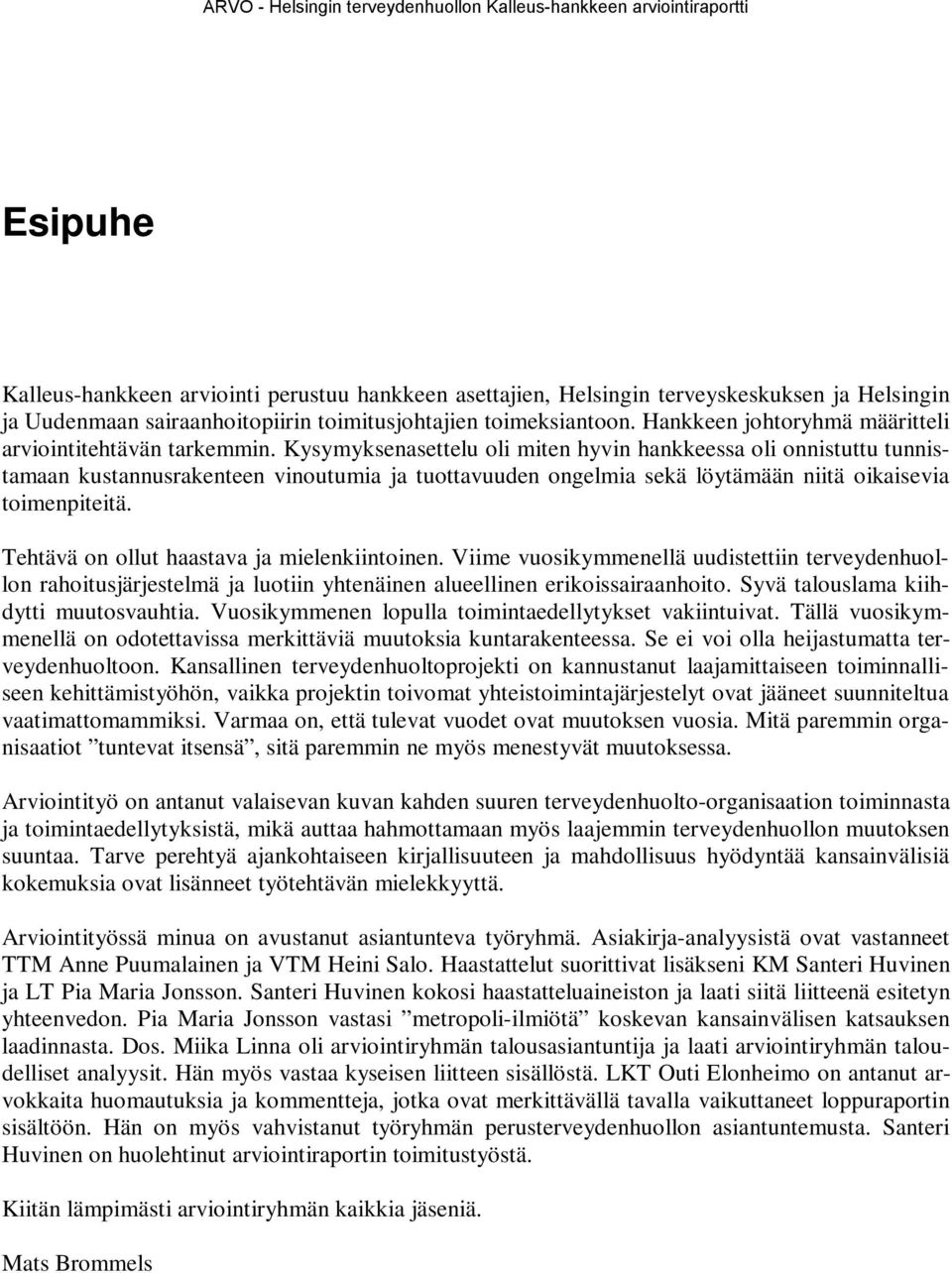 ARVO - Helsingin terveydenhuollon Kalleus-hankkeen arviointiraportti

Esipuhe

Kalleus-hankkeen arviointi perustuu hankkeen asettajien, Helsingin terveyskeskuksen ja Helsingin ja Uudenmaan sairaanhoitopiirin toimitusjohtajien toimeksiantoon. Hankkeen johtoryhmä määritteli arviointitehtävän tarkemmin. Kysymyksenasettelu oli miten hyvin hankkeessa oli onnistuttu tunnistamaan kustannusrakenteen vinoutumia ja tuottavuuden ongelmia sekä löytämään niitä oikaisevia toimenpiteitä.

Tehtävä on ollut haastava ja mielenkiintoinen. Viime vuosikymmenellä uudistettiin terveydenhuollon rahoitusjärjestelmä ja luotiin yhtenäinen alueellinen erikoissairaanhoito. Syvä talouslama kiihdytti muutosvauhtia. Vuosikymmenen lopulla toimintaedellytykset vakiintuivat. Tällä vuosikymmenellä on odotettavissa merkittäviä muutoksia kuntarakenteessa. Se ei voi olla heijastumatta terveydenhuoltoon. Kansallinen terveydenhuoltoprojekti on kannustanut laajamittaiseen toiminnalliseen kehittämistyöhön, vaikka projektin toivomat yhteistoimintajärjestelyt ovat jääneet suunniteltua vaatimattomammiksi. Varmaa on, että tulevat vuodet ovat muutoksen vuosia. Mitä paremmin organisaatiot ”tuntevat itsensä”, sitä paremmin ne myös menestyvät muutoksessa.

Arviointityö on antanut valaisevan kuvan kahden suuren terveydenhuolto-organisaation toiminnasta ja toimintaedellytyksistä, mikä auttaa hahmottamaan myös laajemmin terveydenhuollon muutoksen suuntaa. Tarve perehtyä ajankohtaiseen kirjallisuuteen ja mahdollisuus hyödyntää kansainvälisiä kokemuksia ovat lisänneet työtehtävän mielekkyyttä.

Arviointityössä minua on avustanut asiantunteva työryhmä. Asiakirja-analyysistä ovat vastanneet TTM Anne Puumalainen ja VTM Heini Salo. Haastattelut suorittivat lisäkseni KM Santeri Huvinen ja LT Pia Maria Jonsson. Santeri Huvinen kokosi haastatteluaineiston ja laati siitä liitteenä esitetyn yhteenvedon. Pia Maria Jonsson vastasi ”metropoli-ilmiötä” koskevan kansainvälisen katsauksen laadinnasta. Dos. Miika Linna oli arviointiryhmän talousasiantuntija ja laati arviointiryhmän taloudelliset analyysit. Hän myös vastaa kyseisen liitteen sisällöstä. LKT Outi Elonheimo on antanut arvokkaita huomautuksia ja kommentteja, jotka ovat merkittävällä tavalla vaikuttaneet loppuraportin sisältöön. Hän on myös vahvistanut työryhmän perusterveydenhuollon asiantuntemusta. Santeri Huvinen on huolehtinut arviointiraportin toimitustyöstä.

Kiitän lämpimästi arviointiryhmän kaikkia jäseniä.

Mats Brommels